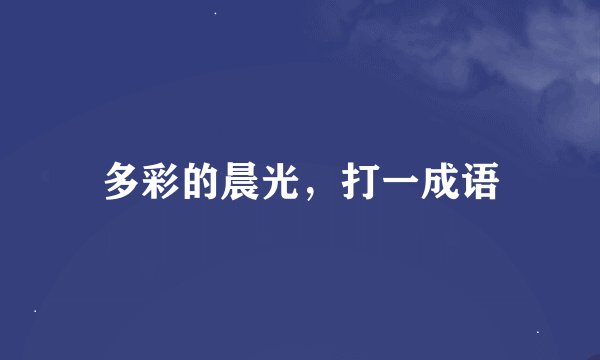 多彩的晨光，打一成语